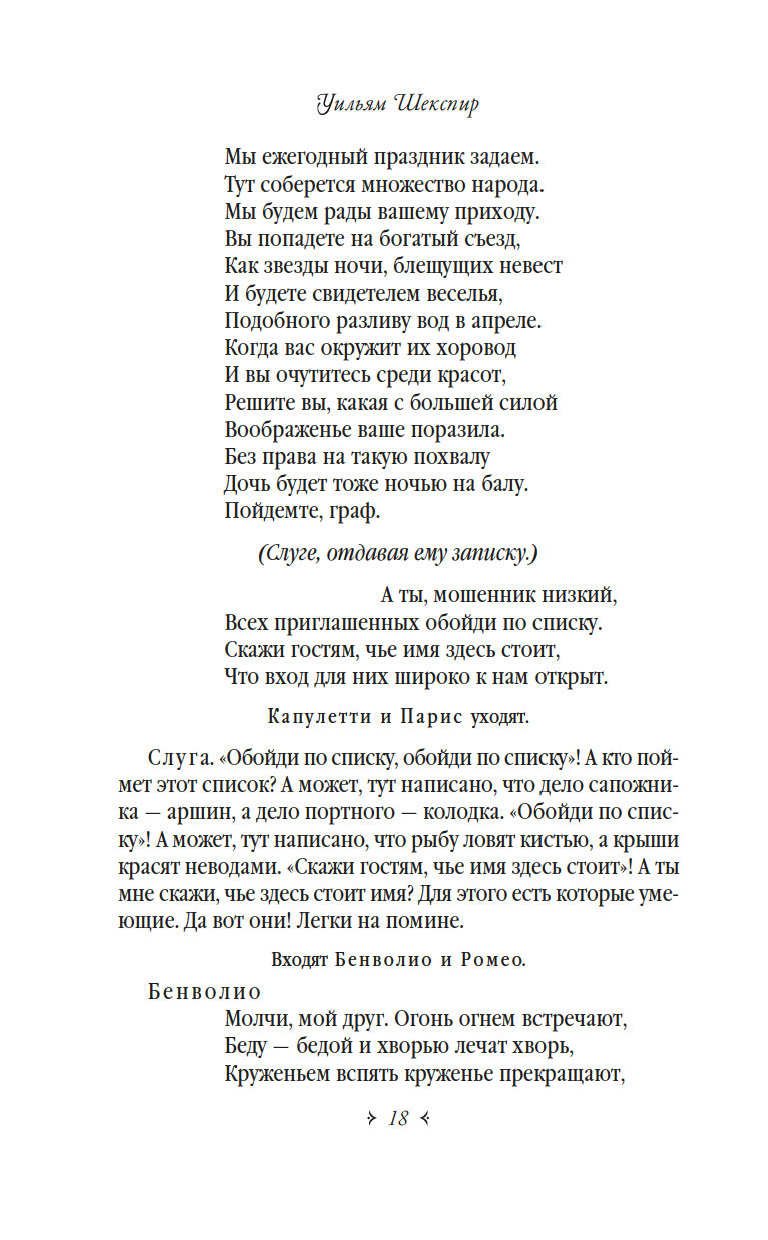 Уильям Шекспир

Мы ежегодный праздник задаем.
Тут соберется множество народа.
Мы будем рады вашему приходу.
Вы попадете на богатый съезд,
Как звезды ночи, блещущих невест
И будете свидетелем веселья,
Подобного разливу вод в апреле.
Когда вас окружит их хоровод
И вы очутитесь среди красот,
Решите вы, какая с большей силой
Воображенье ваше поразила.
Без права на такую похвалу
Дочь будет тоже ночью на балу.
Пойдемте, граф.

(Слуге, отдавая ему записку.)

А ты, мошенник низкий,
Всех приглашенных обойди по списку.
Скажи гостям, чье имя здесь стоит,
Что вход для них широко к нам открыт.

Капулетти и Парис уходят.

Слуга. «Обойди по списку, обойди по списку»! А кто поймет этот список? А может, тут написано, что дело сапожника — аршин, а дело портного — колодка. «Обойди по списку»! А может, тут написано, что рыбу ловят кистью, а крыши красят неводами. «Скажи гостям, чье имя здесь стоит»! А ты мне скажи, чье здесь стоит имя? Для этого есть которые умеющие. Да вот они! Легки на помине.

Входят Бенволио и Ромео.

Бенволио
Молчи, мой друг. Огонь огнем встречают,
Беду — бедой и хворью лечат хворь,
Круженьем вспять круженье прекращают,

18